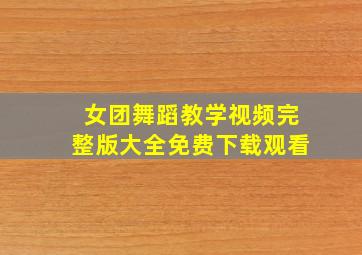 女团舞蹈教学视频完整版大全免费下载观看